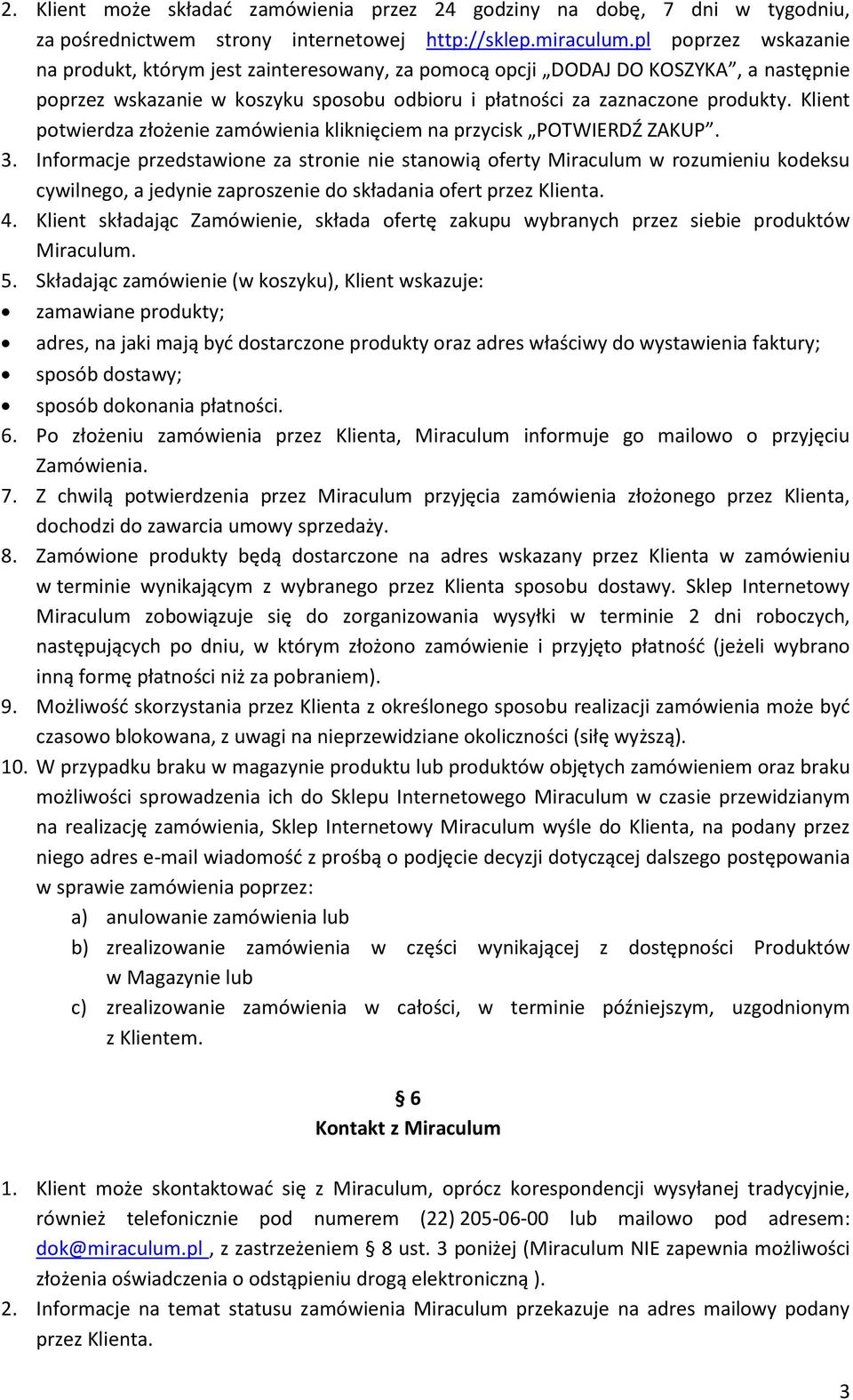 2. Klient może składać zamówienia przez 24 godziny na dobę, 7 dni w tygodniu, za pośrednictwem strony internetowej http://sklep.miraculum.pl poprzez wskazanie na produkt, którym jest zainteresowany, za pomocą opcji „DODAJ DO KOSZYKA”, a następnie poprzez wskazanie w koszyku sposobu odbioru i płatności za zaznaczone produkty. Klient potwierdza złożenie zamówienia kliknięciem na przycisk „POTWIERDŹ ZAKUP”.
3. Informacje przedstawione za stronie nie stanowią oferty Miraculum w rozumieniu kodeksu cywilnego, a jedynie zaproszenie do składania ofert przez Klienta.
4. Klient składając Zamówienie, składa ofertę zakupu wybranych przez siebie produktów Miraculum.
5. Składając zamówienie (w koszyku), Klient wskazuje:
• zamawiane produkty;
• adres, na jaki mają być dostarczone produkty oraz adres właściwy do wystawienia faktury;
• sposób dostawy;
• sposób dokonania płatności.
6. Po złożeniu zamówienia przez Klienta, Miraculum informuje go mailowo o przyjęciu Zamówienia.
7. Z chwilą potwierdzenia przez Miraculum przyjęcia zamówienia złożonego przez Klienta, dochodzi do zawarcia umowy sprzedaży.
8. Zamówione produkty będą dostarczone na adres wskazany przez Klienta w zamówieniu w terminie wynikającym z wybranego przez Klienta sposobu dostawy. Sklep Internetowy Miraculum zobowiązuje się do zorganizowania wysyłki w terminie 2 dni roboczych, następujących po dniu, w którym złożono zamówienie i przyjęto płatność (jeżeli wybrano inną formę płatności niż za pobraniem).
9. Możliwość skorzystania przez Klienta z określonego sposobu realizacji zamówienia może być czasowo blokowana, z uwagi na nieprzewidziane okoliczności (siłę wyższą).
10. W przypadku braku w magazynie produktu lub produktów objętych zamówieniem oraz braku możliwości sprowadzenia ich do Sklepu Internetowego Miraculum w czasie przewidzianym na realizację zamówienia, Sklep Internetowy Miraculum wyśle do Klienta, na podany przez niego adres e-mail wiadomość z prośbą o podjęcie decyzji dotyczącej dalszego postępowania w sprawie zamówienia poprzez:
a) anulowanie zamówienia lub
b) zrealizowanie zamówienia w części wynikającej z dostępności Produktów w Magazynie lub
c) zrealizowanie zamówienia w całości, w terminie późniejszym, uzgodnionym z Klientem.

§ 6
Kontakt z Miraculum

1. Klient może skontaktować się z Miraculum, oprócz korespondencji wysyłanej tradycyjnie, również telefonicznie pod numerem (22) 205-06-00 lub mailowo pod adresem: dok@miraculum.pl , z zastrzeżeniem § 8 ust. 3 poniżej (Miraculum NIE zapewnia możliwości złożenia oświadczenia o odstąpieniu drogą elektroniczną ).
2. Informacje na temat statusu zamówienia Miraculum przekazuje na adres mailowy podany przez Klienta.

3